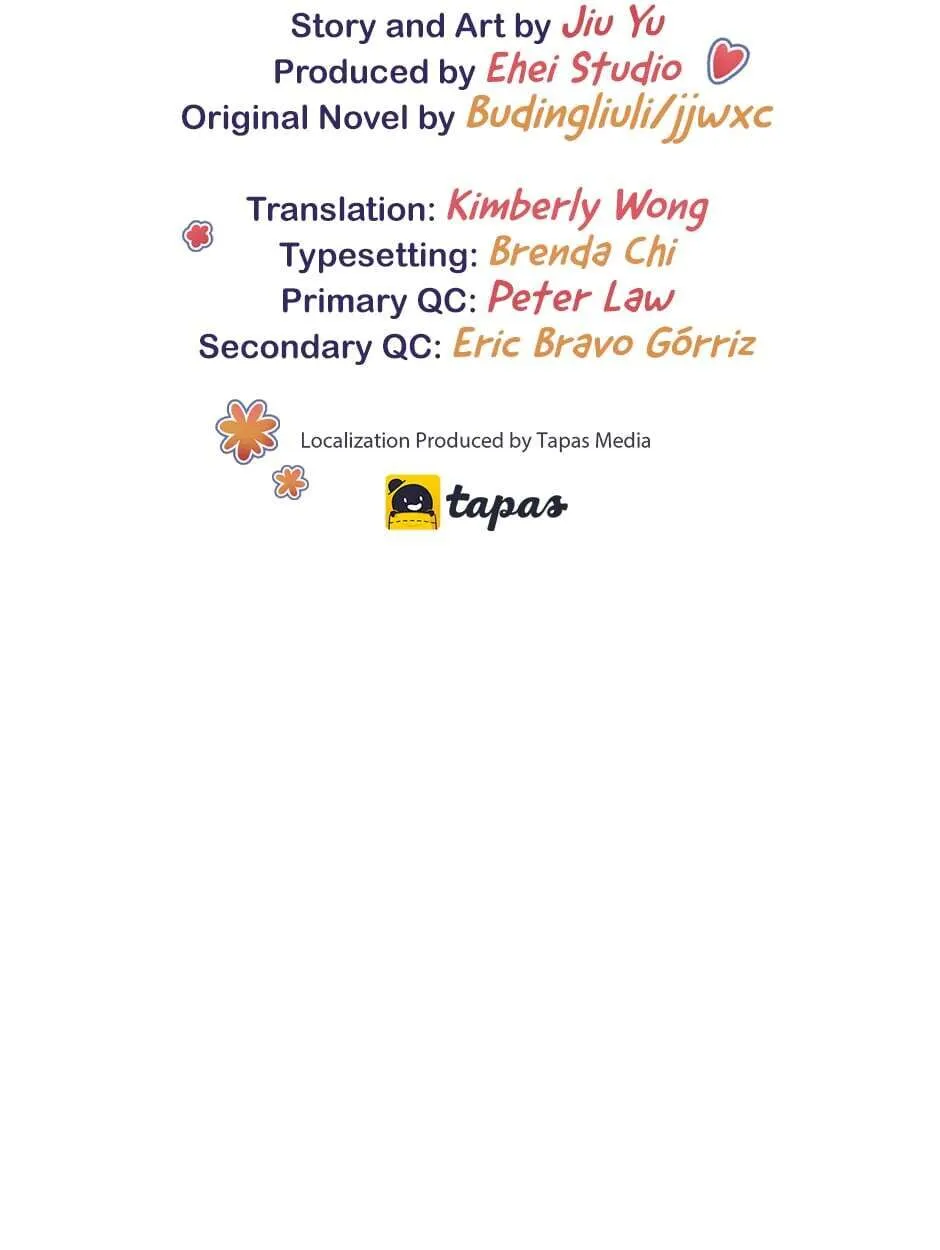 Story and Art by Jiu Yu
Produced by Ehei Studio
Original Novel by Budingliuli/jjwxc

Translation: Kimberly Wong
Typesetting: Brenda Chi
Primary QC: Peter Law
Secondary QC: Eric Bravo Górriz

Localization Produced by Tapas Media

tapas